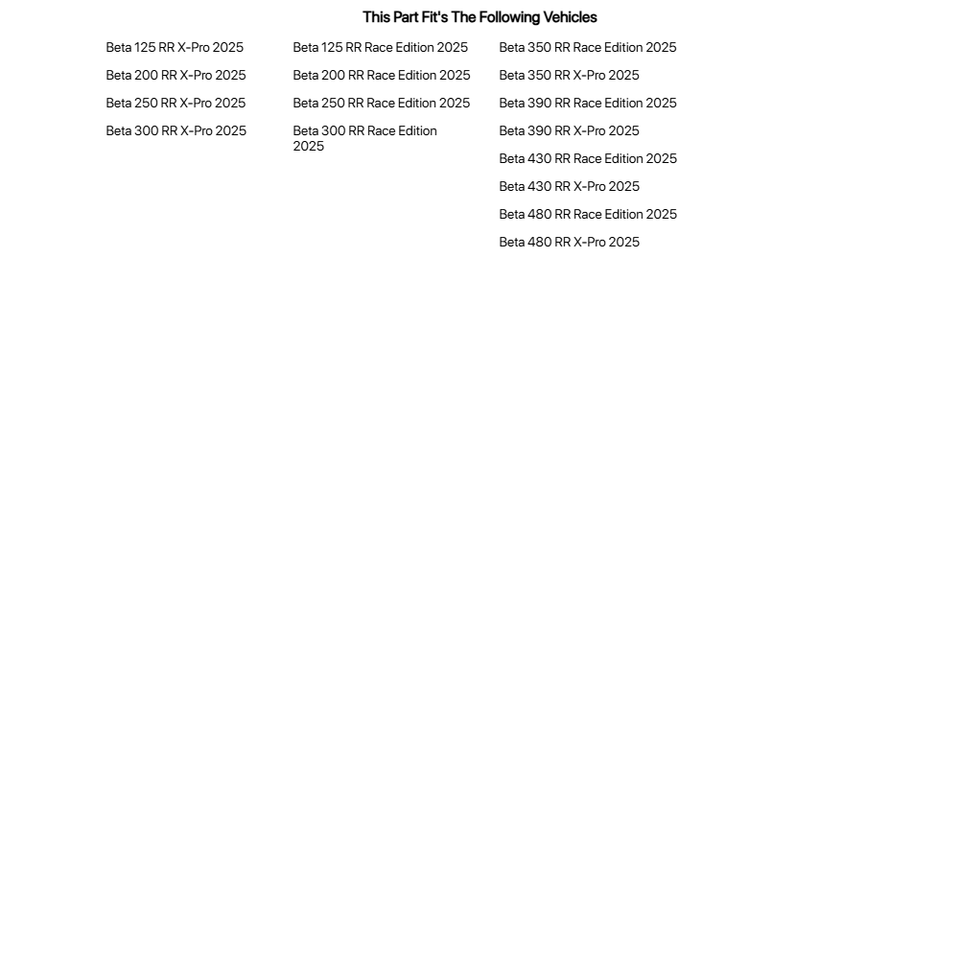 This Part Fit's The Following Vehicles

Beta 125 RR X-Pro 2025

Beta 200 RR X-Pro 2025

Beta 250 RR X-Pro 2025

Beta 300 RR X-Pro 2025

Beta 125 RR Race Edition 2025

Beta 200 RR Race Edition 2025

Beta 250 RR Race Edition 2025

Beta 300 RR Race Edition 2025

Beta 350 RR Race Edition 2025

Beta 350 RR X-Pro 2025

Beta 390 RR Race Edition 2025

Beta 390 RR X-Pro 2025

Beta 430 RR Race Edition 2025

Beta 430 RR X-Pro 2025

Beta 480 RR Race Edition 2025

Beta 480 RR X-Pro 2025